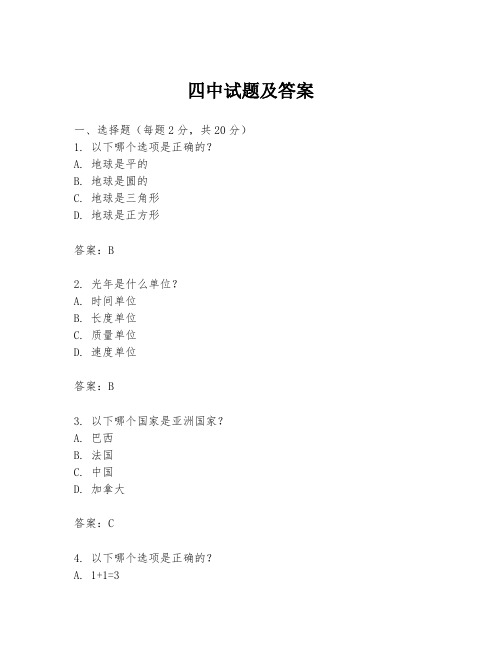 四中试题及答案

一、选择题（每题 2 分，共 20 分）
1. 以下哪个选项是正确的？
A. 地球是平的
B. 地球是圆的
C. 地球是三角形
D. 地球是正方形

答案：B

2. 光年是什么单位？
A. 时间单位
B. 长度单位
C. 质量单位
D. 速度单位

答案：B

3. 以下哪个国家是亚洲国家？
A. 巴西
B. 法国
C. 中国
D. 加拿大

答案：C

4. 以下哪个选项是正确的？
A. $1+1=3$